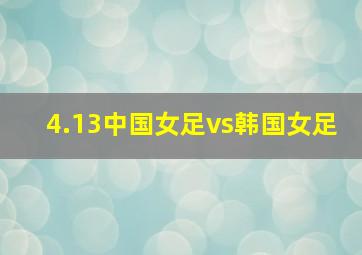 4.13中国女足vs韩国女足